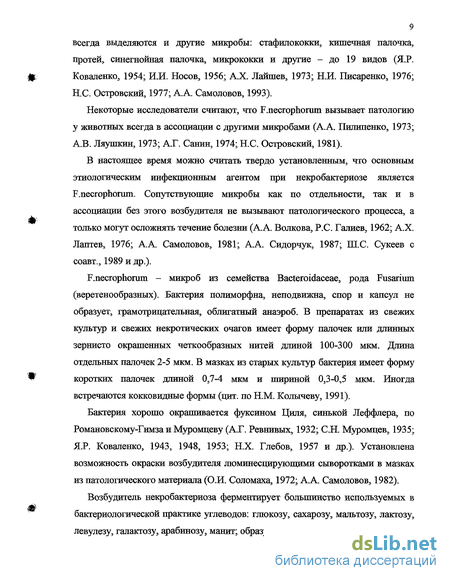 9

всегда выделяются и другие микробы: стафилококки, кишечная палочка, протей, синегнойная палочка, микрококки и другие – до 19 видов (Я.Р. Коваленко, 1954; И.И. Носов, 1956; А.Х. Лайшев, 1973; Н.И. Писаренко, 1976; Н.С. Островский, 1977; А.А. Самоловов, 1993).

Некоторые исследователи считают, что F.necrophorum вызывает патологию у животных всегда в ассоциации с другими микробами (А.А. Пилипенко, 1973; А.В. Ляушкин, 1973; А.Г. Санин, 1974; Н.С. Островский, 1981).

В настоящее время можно считать твердо установленным, что основным этиологическим инфекционным агентом при некробактериозе является F.necrophorum. Сопутствующие микробы как по отдельности, так и в ассоциации без этого возбудителя не вызывают патологического процесса, а только могут осложнять течение болезни (А.А. Волкова, Р.С. Галиев, 1962; А.Х. Лаптев, 1976; А.А. Самоловов, 1981; А.А. Сидорчук, 1987; Ш.С. Сукеев с соавт., 1989 и др.).

F.necrophorum – микроб из семейства Bacteroidaceae, рода Fusarium (веретенообразных). Бактерия полиморфна, неподвижна, спор и капсул не образует, грамотрицательная, облигатный анаэроб. В препаратах из свежих культур и свежих некротических очагов имеет форму палочек или длинных зернисто окрашенных четкообразных нитей длиной 100-300 мкм. Длина отдельных палочек 2-5 мкм. В мазках из старых культур бактерия имеет форму коротких палочек длиной 0,7-4 мкм и шириной 0,3-0,5 мкм. Иногда встречаются кокковидные формы (цит. по Н.М. Колычеву, 1991).

Бактерия хорошо окрашивается фуксином Циля, синькой Леффлера, по Романовскому-Гимза и Муромцеву (А.Г. Ревнивых, 1932; С.Н. Муромцев, 1935; Я.Р. Коваленко, 1943, 1948, 1953; Н.Х. Глебов, 1957 и др.). Установлена возможность окраски возбудителя люминесцирующими сыворотками в мазках из патологического материала (О.И. Соломаха, 1972; А.А. Самоловов, 1982).

Возбудитель некробактериоза ферментирует большинство используемых в бактериологической практике углеводов: глюкозу, сахарозу, мальтозу, лактозу, левулезу, галактозу, арабинозу, манит; образ

dsLib.net
библиотека диссертаций